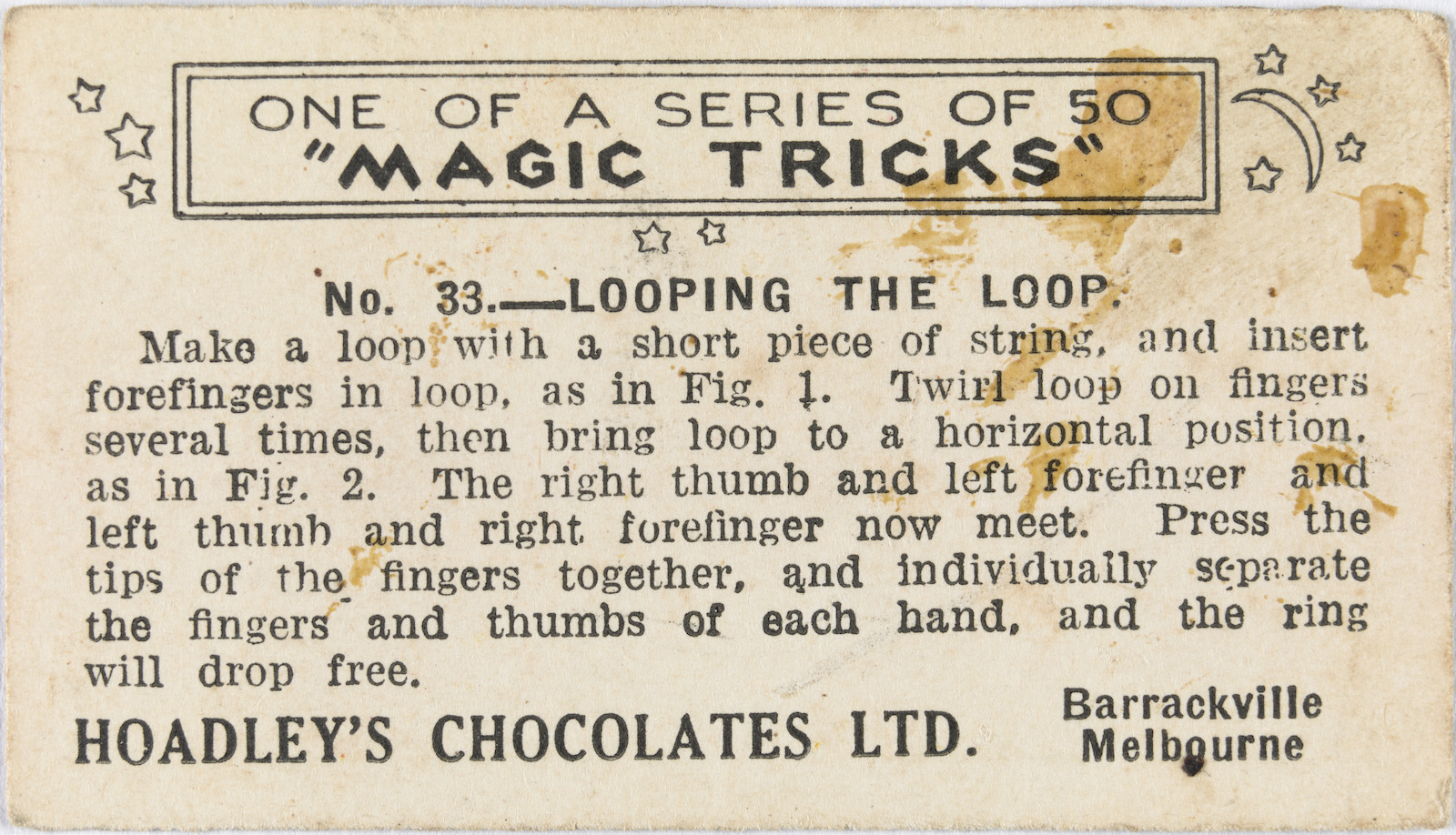 ONE OF A SERIES OF 50
"MAGIC TRICKS"

No. 33.—LOOPING THE LOOP.

Make a loop with a short piece of string, and insert forefingers in loop, as in Fig. 1. Twirl loop on fingers several times, then bring loop to a horizontal position, as in Fig. 2. The right thumb and left forefinger and left thumb and right forefinger now meet. Press the tips of the fingers together, and individually separate the fingers and thumbs of each hand, and the ring will drop free.

HOADLEY'S CHOCOLATES LTD.

Barrackville
Melbourne